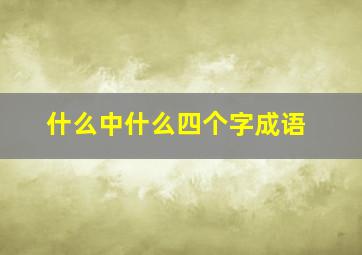 什么中什么四个字成语